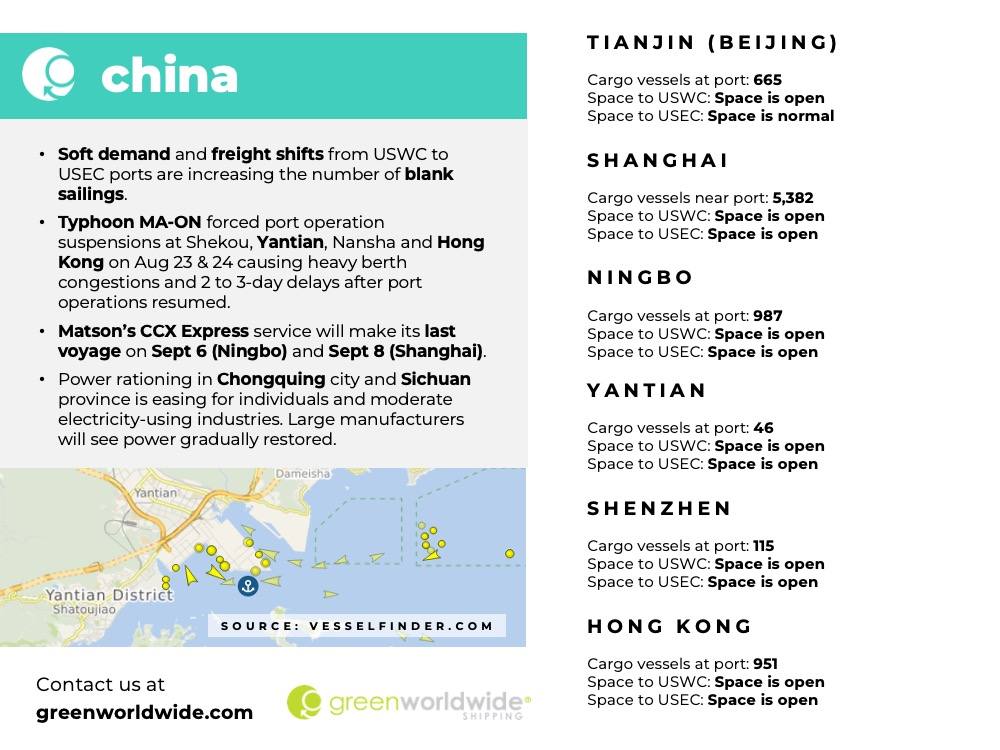 china

• Soft demand and freight shifts from USWC to USEC ports are increasing the number of blank sailings.
• Typhoon MA-ON forced port operation suspensions at Shekou, Yantian, Nansha and Hong Kong on Aug 23 & 24 causing heavy berth congestions and 2 to 3-day delays after port operations resumed.
• Matson's CCX Express service will make its last voyage on Sept 6 (Ningbo) and Sept 8 (Shanghai).
• Power rationing in Chongquing city and Sichuan province is easing for individuals and moderate electricity-using industries. Large manufacturers will see power gradually restored.

Yantian
Dameisha
Yantian District
Shatoujiao
SOURCE: VESSELFINDER.COM

Contact us at
greenworldwide.com

greenworldwide
SHIPPING

TIANJIN (BEIJING)

Cargo vessels at port: 665
Space to USWC: Space is open
Space to USEC: Space is normal

SHANGHAI

Cargo vessels near port: 5,382
Space to USWC: Space is open
Space to USEC: Space is open

NINGBO

Cargo vessels at port: 987
Space to USWC: Space is open
Space to USEC: Space is open

YANTIAN

Cargo vessels at port: 46
Space to USWC: Space is open
Space to USEC: Space is open

SHENZHEN

Cargo vessels at port: 115
Space to USWC: Space is open
Space to USEC: Space is open

HONG KONG

Cargo vessels at port: 951
Space to USWC: Space is open
Space to USEC: Space is open